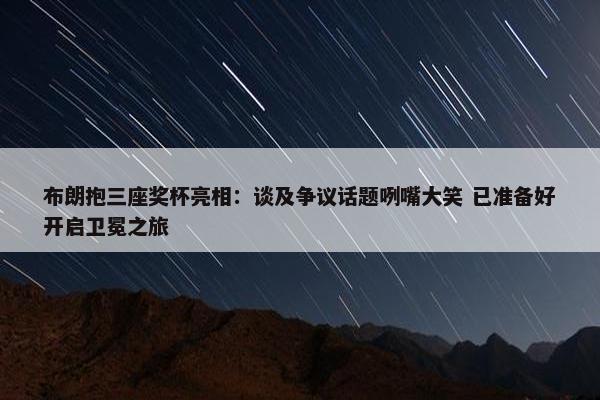 布朗抱三座奖杯亮相：谈及争议话题咧嘴大笑 已准备好开启卫冕之旅